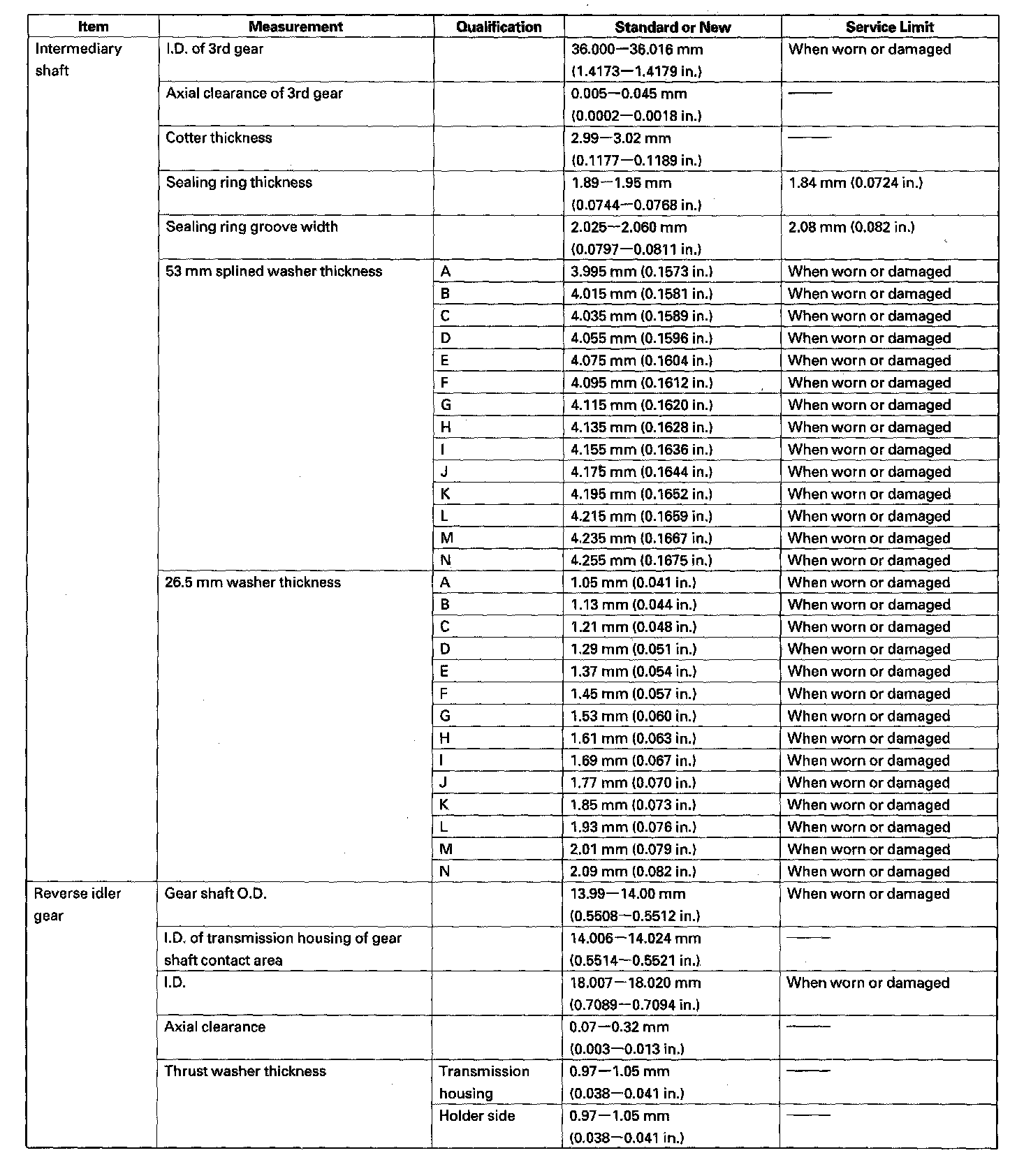 | Item | Measurement | Qualification | Standard or New | Service Limit |
|---|---|---|---|---|
| Intermediary shaft | I.D. of 3rd gear | | 36.000—36.016 mm (1.4173—1.4179 in.) | When worn or damaged |
| | Axial clearance of 3rd gear | | 0.005—0.045 mm (0.0002—0.0018 in.) | —— |
| | Cotter thickness | | 2.99—3.02 mm (0.1177—0.1189 in.) | —— |
| | Sealing ring thickness | | 1.89—1.95 mm (0.0744—0.0768 in.) | 1.84 mm (0.0724 in.) |
| | Sealing ring groove width | | 2.025—2.060 mm (0.0797—0.0811 in.) | 2.08 mm (0.082 in.) |
| | 53 mm splined washer thickness | A | 3.995 mm (0.1573 in.) | When worn or damaged |
| | | B | 4.015 mm (0.1581 in.) | When worn or damaged |
| | | C | 4.035 mm (0.1589 in.) | When worn or damaged |
| | | D | 4.055 mm (0.1596 in.) | When worn or damaged |
| | | E | 4.075 mm (0.1604 in.) | When worn or damaged |
| | | F | 4.095 mm (0.1612 in.) | When worn or damaged |
| | | G | 4.115 mm (0.1620 in.) | When worn or damaged |
| | | H | 4.135 mm (0.1628 in.) | When worn or damaged |
| | | I | 4.155 mm (0.1636 in.) | When worn or damaged |
| | | J | 4.175 mm (0.1644 in.) | When worn or damaged |
| | | K | 4.195 mm (0.1652 in.) | When worn or damaged |
| | | L | 4.215 mm (0.1659 in.) | When worn or damaged |
| | | M | 4.235 mm (0.1667 in.) | When worn or damaged |
| | | N | 4.255 mm (0.1675 in.) | When worn or damaged |
| | 26.5 mm washer thickness | A | 1.05 mm (0.041 in.) | When worn or damaged |
| | | B | 1.13 mm (0.044 in.) | When worn or damaged |
| | | C | 1.21 mm (0.048 in.) | When worn or damaged |
| | | D | 1.29 mm (0.051 in.) | When worn or damaged |
| | | E | 1.37 mm (0.054 in.) | When worn or damaged |
| | | F | 1.45 mm (0.057 in.) | When worn or damaged |
| | | G | 1.53 mm (0.060 in.) | When worn or damaged |
| | | H | 1.61 mm (0.063 in.) | When worn or damaged |
| | | I | 1.69 mm (0.067 in.) | When worn or damaged |
| | | J | 1.77 mm (0.070 in.) | When worn or damaged |
| | | K | 1.85 mm (0.073 in.) | When worn or damaged |
| | | L | 1.93 mm (0.076 in.) | When worn or damaged |
| | | M | 2.01 mm (0.079 in.) | When worn or damaged |
| | | N | 2.09 mm (0.082 in.) | When worn or damaged |
| Reverse idler gear | Gear shaft O.D. | | 13.99—14.00 mm (0.5508—0.5512 in.) | When worn or damaged |
| | I.D. of transmission housing of gear shaft contact area | | 14.006—14.024 mm (0.5514—0.5521 in.) | —— |
| | I.D. | | 18.007—18.020 mm (0.7089—0.7094 in.) | When worn or damaged |
| | Axial clearance | | 0.07—0.32 mm (0.003—0.013 in.) | —— |
| | Thrust washer thickness | Transmission housing | 0.97—1.05 mm (0.038—0.041 in.) | —— |
| | | Holder side | 0.97—1.05 mm (0.038—0.041 in.) | —— |